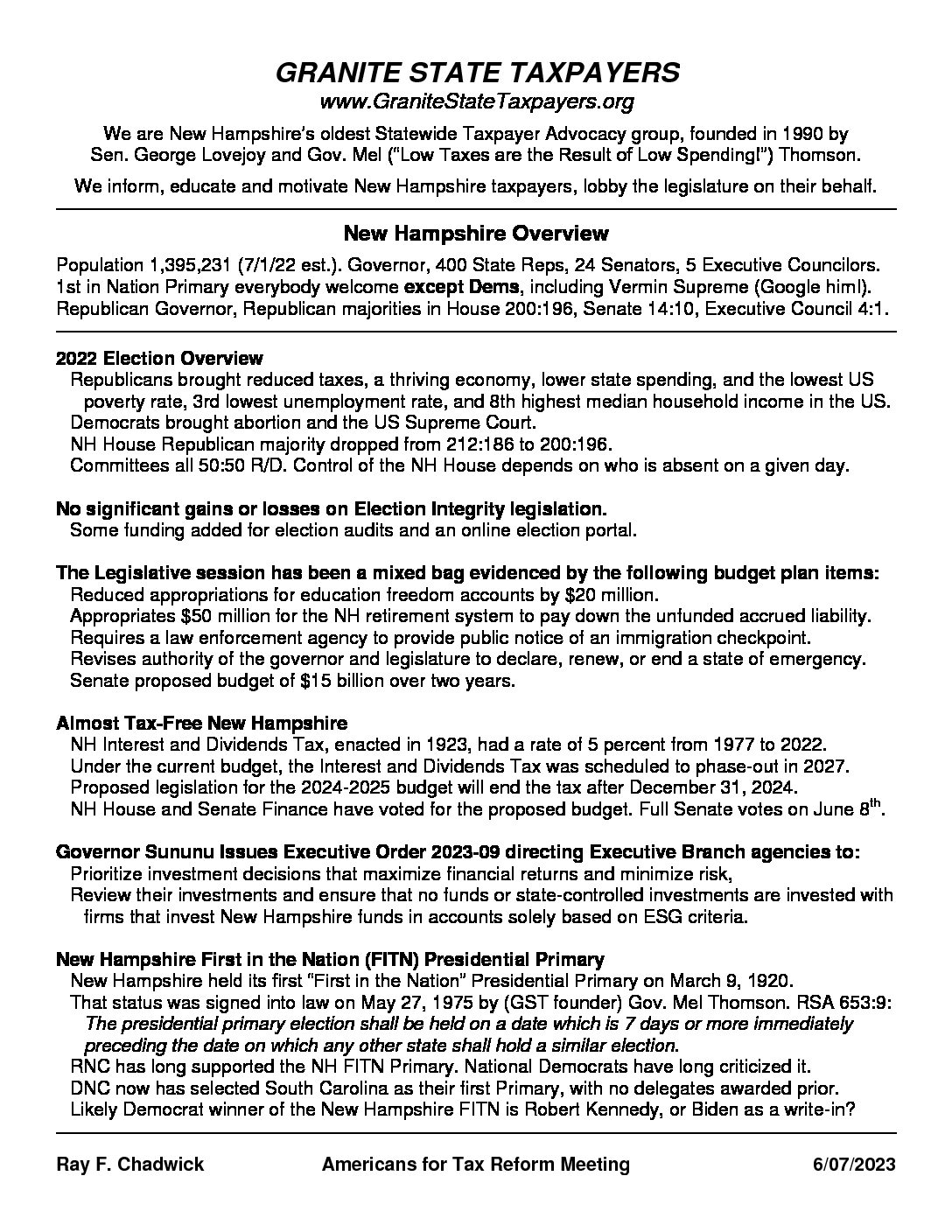 GRANITE STATE TAXPAYERS
www.GraniteStateTaxpayers.org

We are New Hampshire's oldest Statewide Taxpayer Advocacy group, founded in 1990 by Sen. George Lovejoy and Gov. Mel ("Low Taxes are the Result of Low Spending!") Thomson.

We inform, educate and motivate New Hampshire taxpayers, lobby the legislature on their behalf.

New Hampshire Overview

Population 1,395,231 (7/1/22 est.). Governor, 400 State Reps, 24 Senators, 5 Executive Councilors. 1st in Nation Primary everybody welcome except Dems, including Vermin Supreme (Google him!). Republican Governor, Republican majorities in House 200:196, Senate 14:10, Executive Council 4:1.

2022 Election Overview
Republicans brought reduced taxes, a thriving economy, lower state spending, and the lowest US poverty rate, 3rd lowest unemployment rate, and 8th highest median household income in the US.
Democrats brought abortion and the US Supreme Court.
NH House Republican majority dropped from 212:186 to 200:196.
Committees all 50:50 R/D. Control of the NH House depends on who is absent on a given day.

No significant gains or losses on Election Integrity legislation.
Some funding added for election audits and an online election portal.

The Legislative session has been a mixed bag evidenced by the following budget plan items:
Reduced appropriations for education freedom accounts by $20 million.
Appropriates $50 million for the NH retirement system to pay down the unfunded accrued liability.
Requires a law enforcement agency to provide public notice of an immigration checkpoint.
Revises authority of the governor and legislature to declare, renew, or end a state of emergency.
Senate proposed budget of $15 billion over two years.

Almost Tax-Free New Hampshire
NH Interest and Dividends Tax, enacted in 1923, had a rate of 5 percent from 1977 to 2022.
Under the current budget, the Interest and Dividends Tax was scheduled to phase-out in 2027.
Proposed legislation for the 2024-2025 budget will end the tax after December 31, 2024.
NH House and Senate Finance have voted for the proposed budget. Full Senate votes on June $8^{th}$.

Governor Sununu Issues Executive Order 2023-09 directing Executive Branch agencies to:
Prioritize investment decisions that maximize financial returns and minimize risk,
Review their investments and ensure that no funds or state-controlled investments are invested with firms that invest New Hampshire funds in accounts solely based on ESG criteria.

New Hampshire First in the Nation (FITN) Presidential Primary
New Hampshire held its first "First in the Nation" Presidential Primary on March 9, 1920.
That status was signed into law on May 27, 1975 by (GST founder) Gov. Mel Thomson. RSA 653:9:
The presidential primary election shall be held on a date which is 7 days or more immediately preceding the date on which any other state shall hold a similar election.
RNC has long supported the NH FITN Primary. National Democrats have long criticized it.
DNC now has selected South Carolina as their first Primary, with no delegates awarded prior.
Likely Democrat winner of the New Hampshire FITN is Robert Kennedy, or Biden as a write-in?

Ray F. Chadwick    Americans for Tax Reform Meeting    6/07/2023